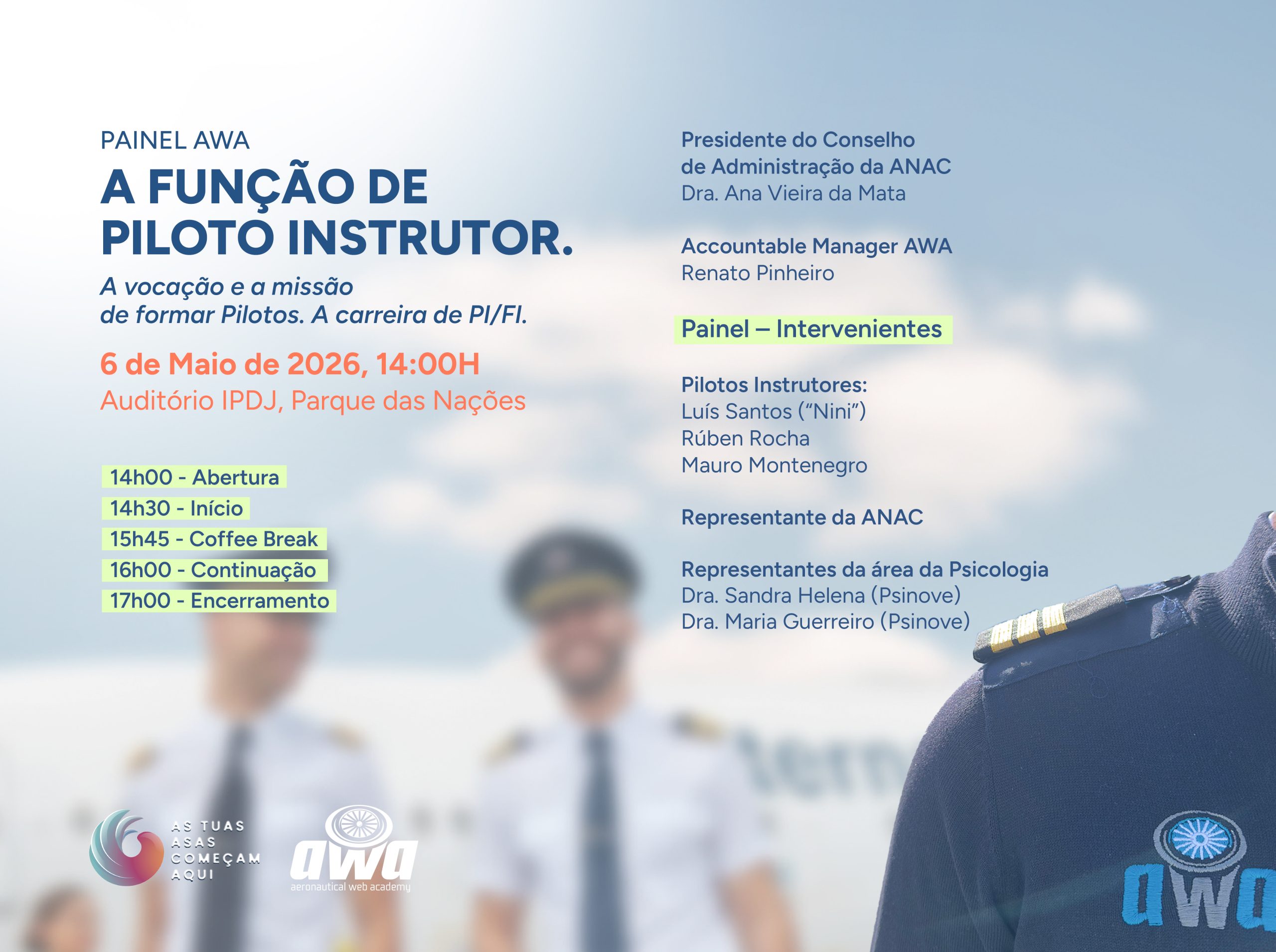 PAINEL AWA

A FUNÇÃO DE PILOTO INSTRUTOR.

A vocação e a missão de formar Pilotos. A carreira de PI/FI.

6 de Maio de 2026, 14:00H

Auditório IPDJ, Parque das Nações

14h00 - Abertura
14h30 - Início
15h45 - Coffee Break
16h00 - Continuação
17h00 - Encerramento

Presidente do Conselho de Administração da ANAC
Dra. Ana Vieira da Mata

Accountable Manager AWA
Renato Pinheiro

Painel – Intervenientes

Pilotos Instrutores:
Luís Santos ("Nini")
Rúben Rocha
Mauro Montenegro

Representante da ANAC

Representantes da área da Psicologia
Dra. Sandra Helena (Psinove)
Dra. Maria Guerreiro (Psinove)

AS TUAS ASAS COMEÇAM AQUI

awa
aeronautical web academy

awa